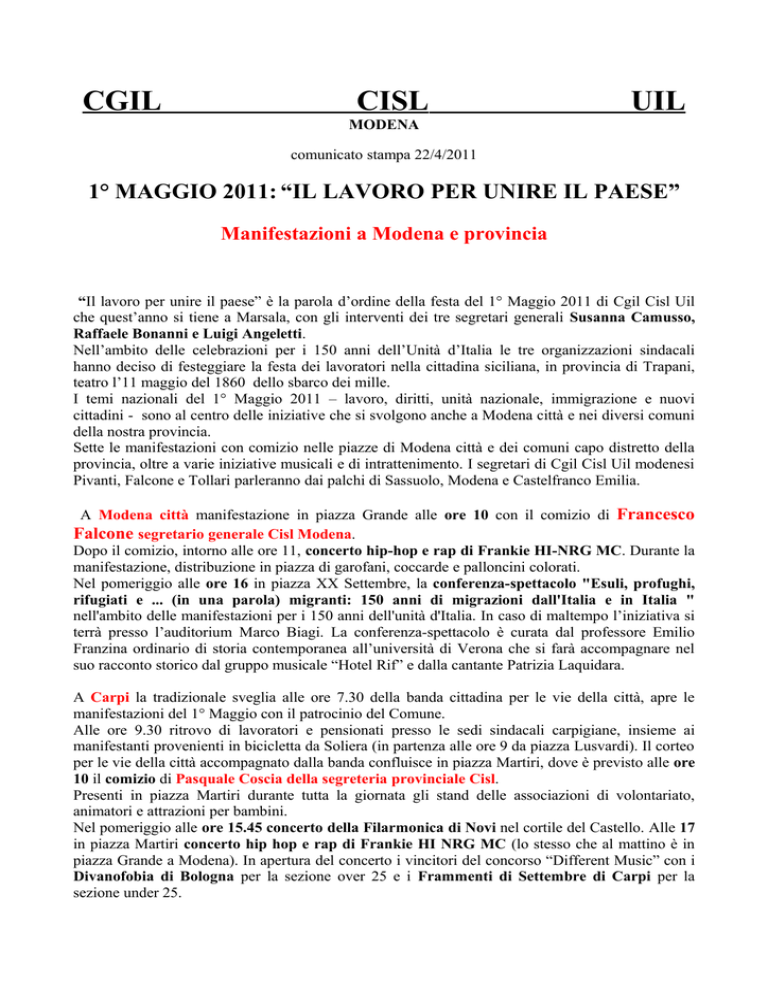 CGIL CISL UIL
MODENA

comunicato stampa 22/4/2011

1° MAGGIO 2011: “IL LAVORO PER UNIRE IL PAESE”

Manifestazioni a Modena e provincia

“Il lavoro per unire il paese” è la parola d’ordine della festa del 1° Maggio 2011 di Cgil Cisl Uil che quest’anno si tiene a Marsala, con gli interventi dei tre segretari generali Susanna Camusso, Raffaele Bonanni e Luigi Angeletti.
Nell’ambito delle celebrazioni per i 150 anni dell’Unità d’Italia le tre organizzazioni sindacali hanno deciso di festeggiare la festa dei lavoratori nella cittadina siciliana, in provincia di Trapani, teatro l’11 maggio del 1860 dello sbarco dei mille.
I temi nazionali del 1° Maggio 2011 – lavoro, diritti, unità nazionale, immigrazione e nuovi cittadini - sono al centro delle iniziative che si svolgono anche a Modena città e nei diversi comuni della nostra provincia.
Sette le manifestazioni con comizio nelle piazze di Modena città e dei comuni capo distretto della provincia, oltre a varie iniziative musicali e di intrattenimento. I segretari di Cgil Cisl Uil modenesi Pivanti, Falcone e Tollari parleranno dai palchi di Sassuolo, Modena e Castelfranco Emilia.

A Modena città manifestazione in piazza Grande alle ore 10 con il comizio di Francesco Falcone segretario generale Cisl Modena.
Dopo il comizio, intorno alle ore 11, concerto hip-hop e rap di Frankie HI-NRG MC. Durante la manifestazione, distribuzione in piazza di garofani, coccarde e palloncini colorati.
Nel pomeriggio alle ore 16 in piazza XX Settembre, la conferenza-spettacolo "Esuli, profughi, rifugiati e ... (in una parola) migranti: 150 anni di migrazioni dall'Italia e in Italia " nell'ambito delle manifestazioni per i 150 anni dell'unità d'Italia. In caso di maltempo l’iniziativa si terrà presso l’auditorium Marco Biagi. La conferenza-spettacolo è curata dal professore Emilio Franzina ordinario di storia contemporanea all’università di Verona che si farà accompagnare nel suo racconto storico dal gruppo musicale “Hotel Rif” e dalla cantante Patrizia Laquidara.

A Carpi la tradizionale sveglia alle ore 7.30 della banda cittadina per le vie della città, apre le manifestazioni del 1° Maggio con il patrocinio del Comune.
Alle ore 9.30 ritrovo di lavoratori e pensionati presso le sedi sindacali carpigiane, insieme ai manifestanti provenienti in bicicletta da Soliera (in partenza alle ore 9 da piazza Lusvardi). Il corteo per le vie della città accompagnato dalla banda confluisce in piazza Martiri, dove è previsto alle ore 10 il comizio di Pasquale Coscia della segreteria provinciale Cisl.
Presenti in piazza Martiri durante tutta la giornata gli stand delle associazioni di volontariato, animatori e attrazioni per bambini.
Nel pomeriggio alle ore 15.45 concerto della Filarmonica di Novi nel cortile del Castello. Alle 17 in piazza Martiri concerto hip hop e rap di Frankie HI NRG MC (lo stesso che al mattino è in piazza Grande a Modena). In apertura del concerto i vincitori del concorso “Different Music” con i Divanofobia di Bologna per la sezione over 25 e i Frammenti di Settembre di Carpi per la sezione under 25.